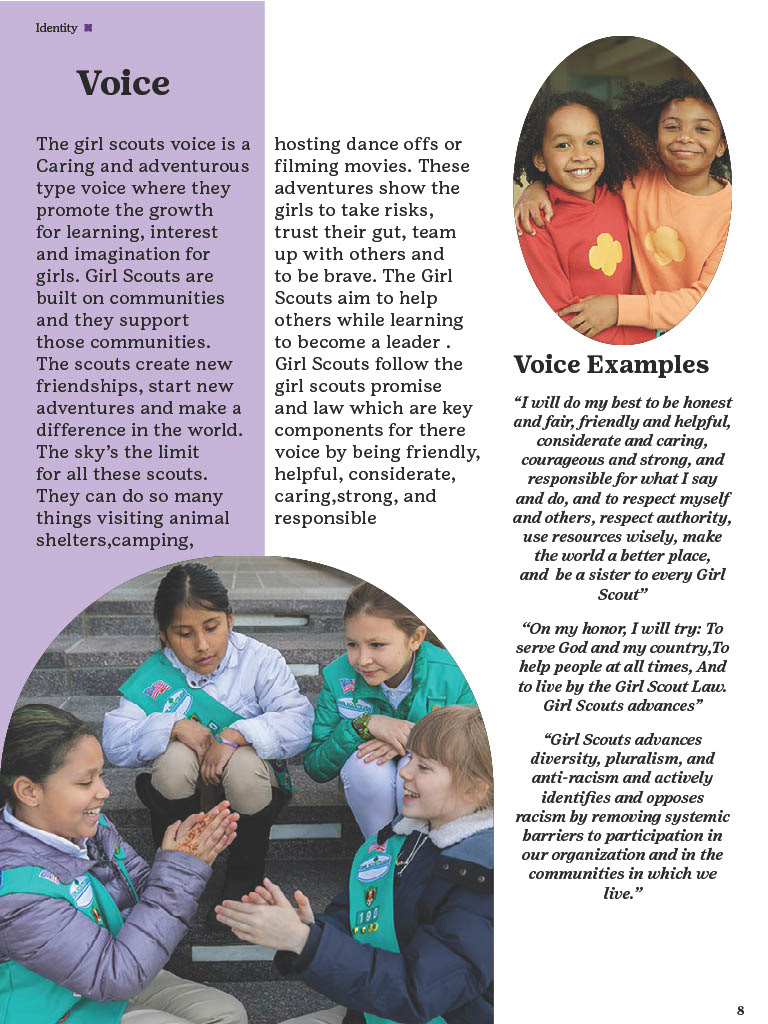 Identity

Voice

The girl scouts voice is a Caring and adventurous type voice where they promote the growth for learning, interest and imagination for girls. Girl Scouts are built on communities and they support those communities. The scouts create new friendships, start new adventures and make a difference in the world. The sky's the limit for all these scouts. They can do so many things visiting animal shelters,camping,

hosting dance offs or filming movies. These adventures show the girls to take risks, trust their gut, team up with others and to be brave. The Girl Scouts aim to help others while learning to become a leader . Girl Scouts follow the girl scouts promise and law which are key components for there voice by being friendly, helpful, considerate, caring,strong, and responsible

Voice Examples

"I will do my best to be honest and fair, friendly and helpful, considerate and caring, courageous and strong, and responsible for what I say and do, and to respect myself and others, respect authority, use resources wisely, make the world a better place, and be a sister to every Girl Scout"

"On my honor, I will try: To serve God and my country,To help people at all times, And to live by the Girl Scout Law. Girl Scouts advances"

"Girl Scouts advances diversity, pluralism, and anti-racism and actively identifies and opposes racism by removing systemic barriers to participation in our organization and in the communities in which we live."

8